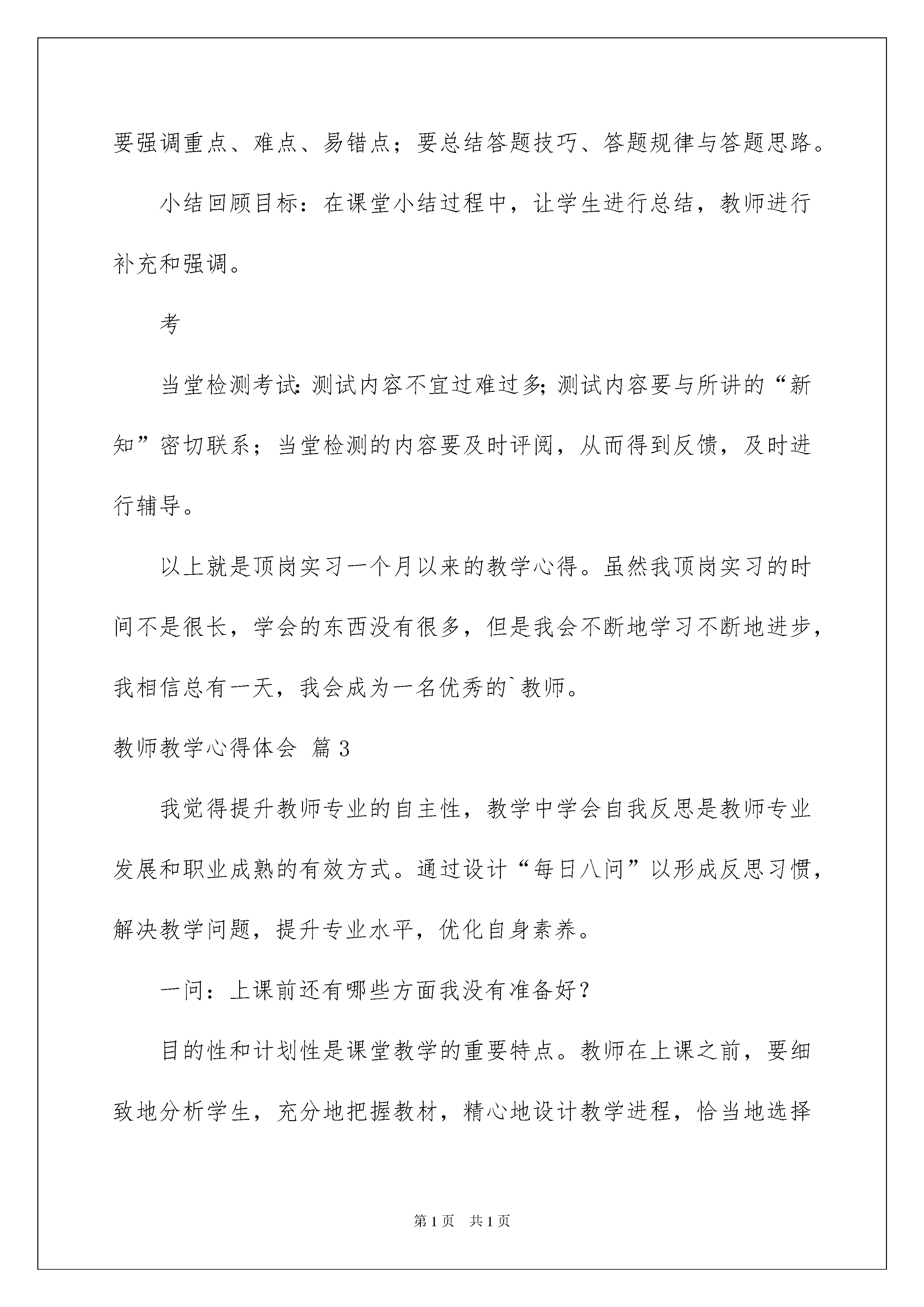 要强调重点、难点、易错点；要总结答题技巧、答题规律与答题思路。

小结回顾目标：在课堂小结过程中，让学生进行总结，教师进行补充和强调。

考

当堂检测考试:测试内容不宜过难过多;测试内容要与所讲的“新知”密切联系；当堂检测的内容要及时评阅，从而得到反馈，及时进行辅导。

以上就是顶岗实习一个月以来的教学心得。虽然我顶岗实习的时间不是很长，学会的东西没有很多，但是我会不断地学习不断地进步，我相信总有一天，我会成为一名优秀的`教师。

教师教学心得体会 篇3

我觉得提升教师专业的自主性，教学中学会自我反思是教师专业发展和职业成熟的有效方式。通过设计“每日八问”以形成反思习惯，解决教学问题，提升专业水平，优化自身素养。

一问：上课前还有哪些方面我没有准备好？

目的性和计划性是课堂教学的重要特点。教师在上课之前，要细致地分析学生，充分地把握教材，精心地设计教学进程，恰当地选择

第1页　共1页